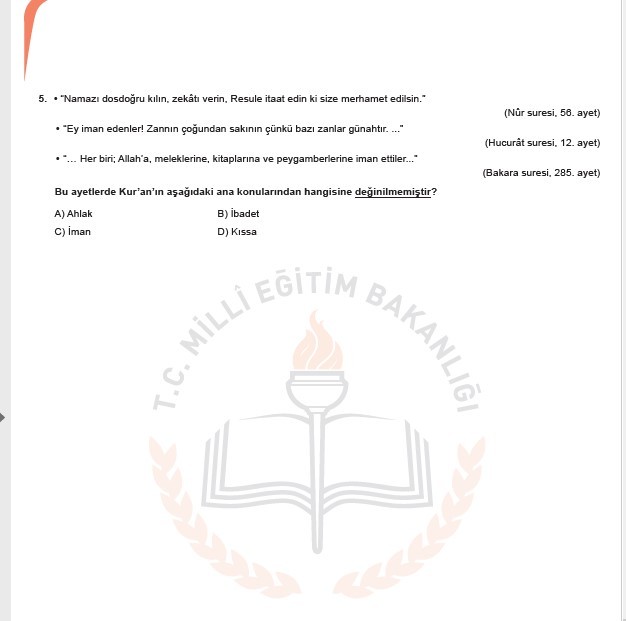 5. • "Namazı dosdoğru kılın, zekâtı verin, Resule itaat edin ki size merhamet edilsin."

(Nûr suresi, 56. ayet)

• "Ey iman edenler! Zannın çoğundan sakının çünkü bazı zanlar günahtır. ..."

(Hucurât suresi, 12. ayet)

• "... Her biri; Allah'a, meleklerine, kitaplarına ve peygamberlerine iman ettiler..."

(Bakara suresi, 285. ayet)

Bu ayetlerde Kur'an'ın aşağıdaki ana konularından hangisine değinilmemiştir?

A) Ahlak
B) İbadet
C) İman
D) Kıssa

T.C. MİLLÎ EĞİTİM BAKANLIĞI